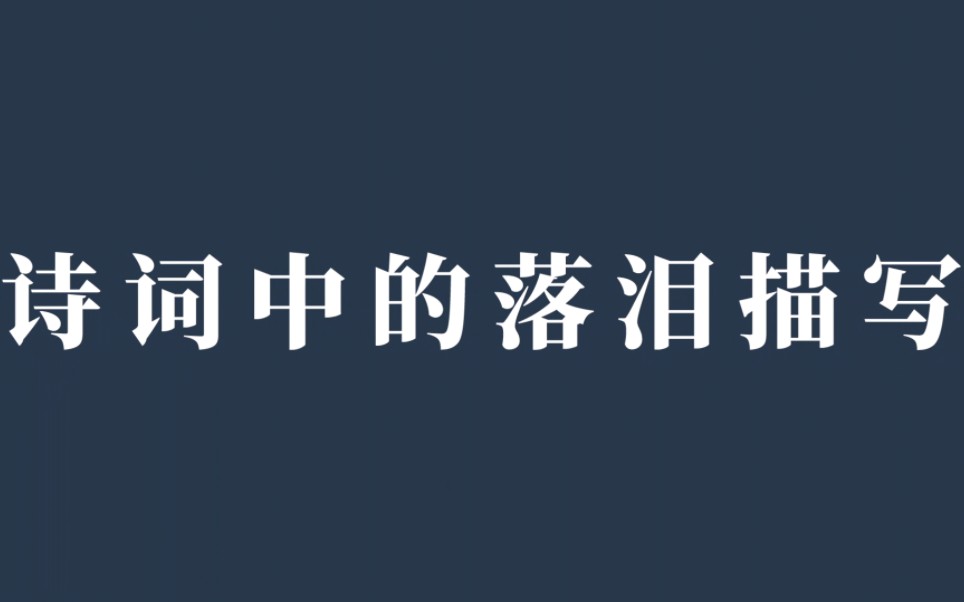 诗词中的落泪描写